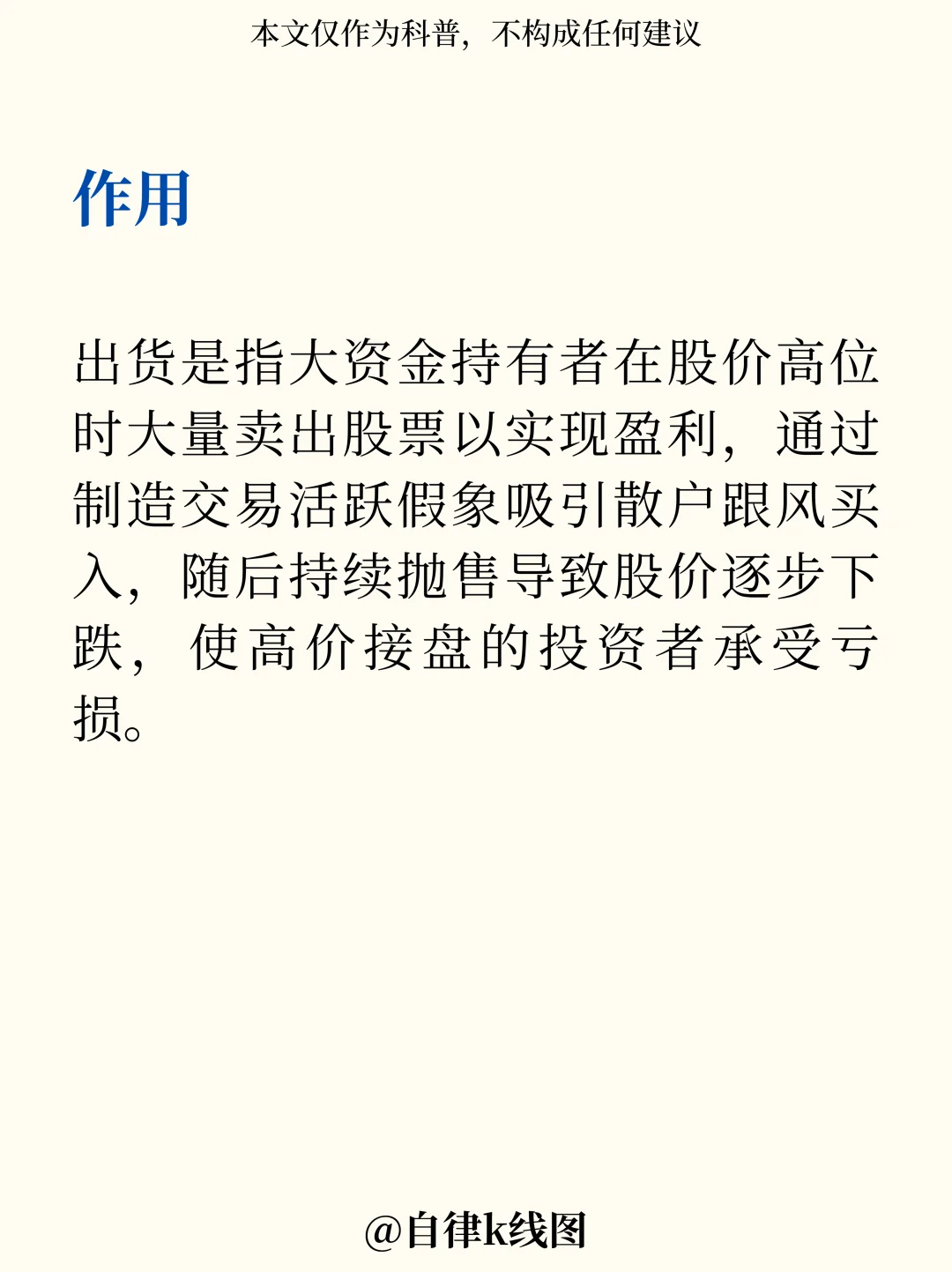 本文仅作为科普，不构成任何建议

作用

出货是指大资金持有者在股价高位时大量卖出股票以实现盈利，通过制造交易活跃假象吸引散户跟风买入，随后持续抛售导致股价逐步下跌，使高价接盘的投资者承受亏损。

@自律k线图